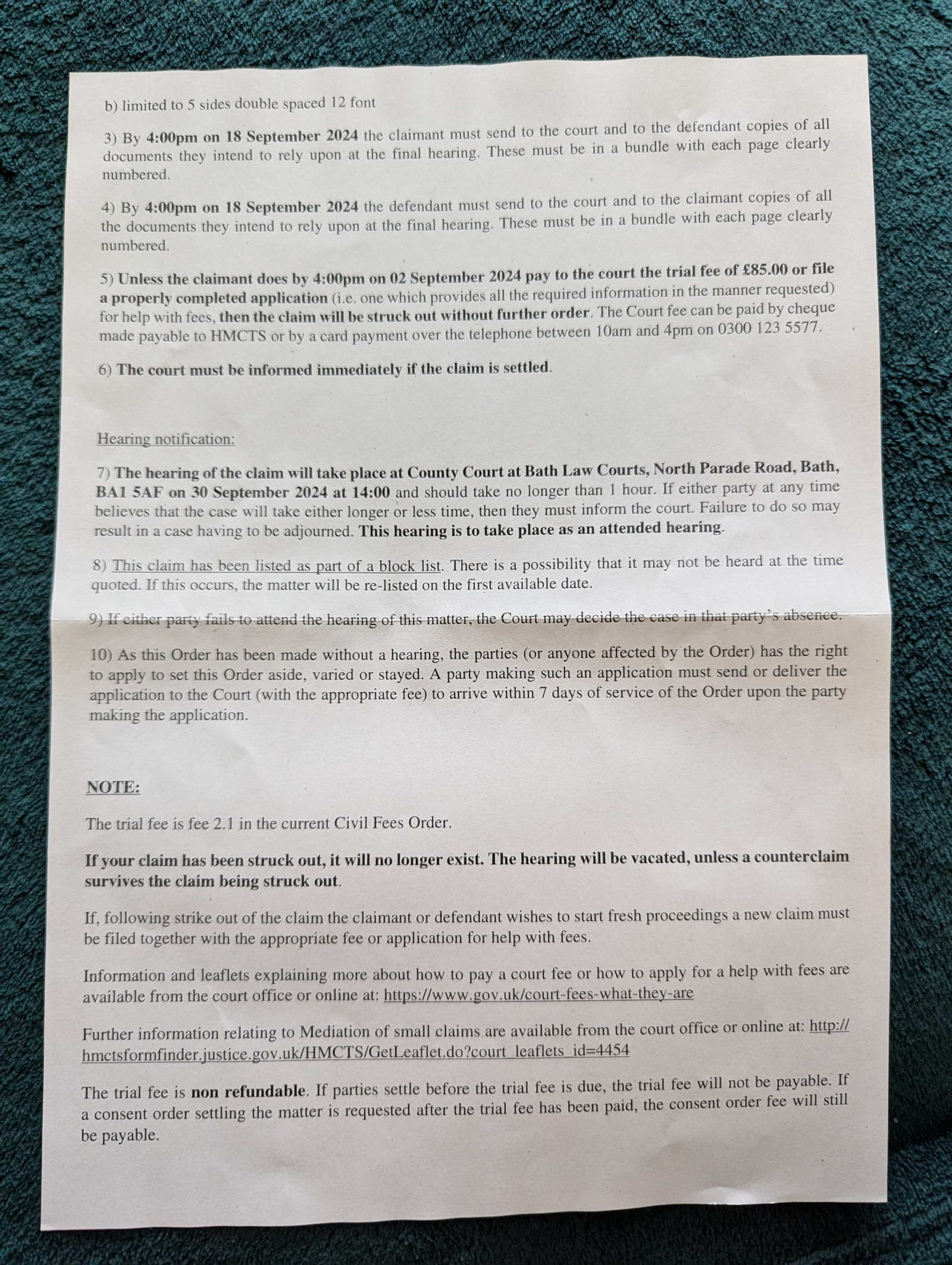 b) limited to 5 sides double spaced 12 font

3) By 4:00pm on 18 September 2024 the claimant must send to the court and to the defendant copies of all documents they intend to rely upon at the final hearing. These must be in a bundle with each page clearly numbered.

4) By 4:00pm on 18 September 2024 the defendant must send to the court and to the claimant copies of all the documents they intend to rely upon at the final hearing. These must be in a bundle with each page clearly numbered.

5) Unless the claimant does by 4:00pm on 02 September 2024 pay to the court the trial fee of £85.00 or file a properly completed application (i.e. one which provides all the required information in the manner requested) for help with fees, then the claim will be struck out without further order. The Court fee can be paid by cheque made payable to HMCTS or by a card payment over the telephone between 10am and 4pm on 0300 123 5577.

6) The court must be informed immediately if the claim is settled.

Hearing notification:

7) The hearing of the claim will take place at County Court at Bath Law Courts, North Parade Road, Bath, BA1 5AF on 30 September 2024 at 14:00 and should take no longer than 1 hour. If either party at any time believes that the case will take either longer or less time, then they must inform the court. Failure to do so may result in a case having to be adjourned. This hearing is to take place as an attended hearing.

8) This claim has been listed as part of a block list. There is a possibility that it may not be heard at the time quoted. If this occurs, the matter will be re-listed on the first available date.

9) If either party fails to attend the hearing of this matter, the Court may decide the case in that party's absence.

10) As this Order has been made without a hearing, the parties (or anyone affected by the Order) has the right to apply to set this Order aside, varied or stayed. A party making such an application must send or deliver the application to the Court (with the appropriate fee) to arrive within 7 days of service of the Order upon the party making the application.

NOTE:

The trial fee is fee 2.1 in the current Civil Fees Order.

If your claim has been struck out, it will no longer exist. The hearing will be vacated, unless a counterclaim survives the claim being struck out.

If, following strike out of the claim the claimant or defendant wishes to start fresh proceedings a new claim must be filed together with the appropriate fee or application for help with fees.

Information and leaflets explaining more about how to pay a court fee or how to apply for a help with fees are available from the court office or online at: https://www.gov.uk/court-fees-what-they-are

Further information relating to Mediation of small claims are available from the court office or online at: http://hmctsformfinder.justice.gov.uk/HMCTS/GetLeaflet.do?court_leaflets_id=4454

The trial fee is non refundable. If parties settle before the trial fee is due, the trial fee will not be payable. If a consent order settling the matter is requested after the trial fee has been paid, the consent order fee will still be payable.